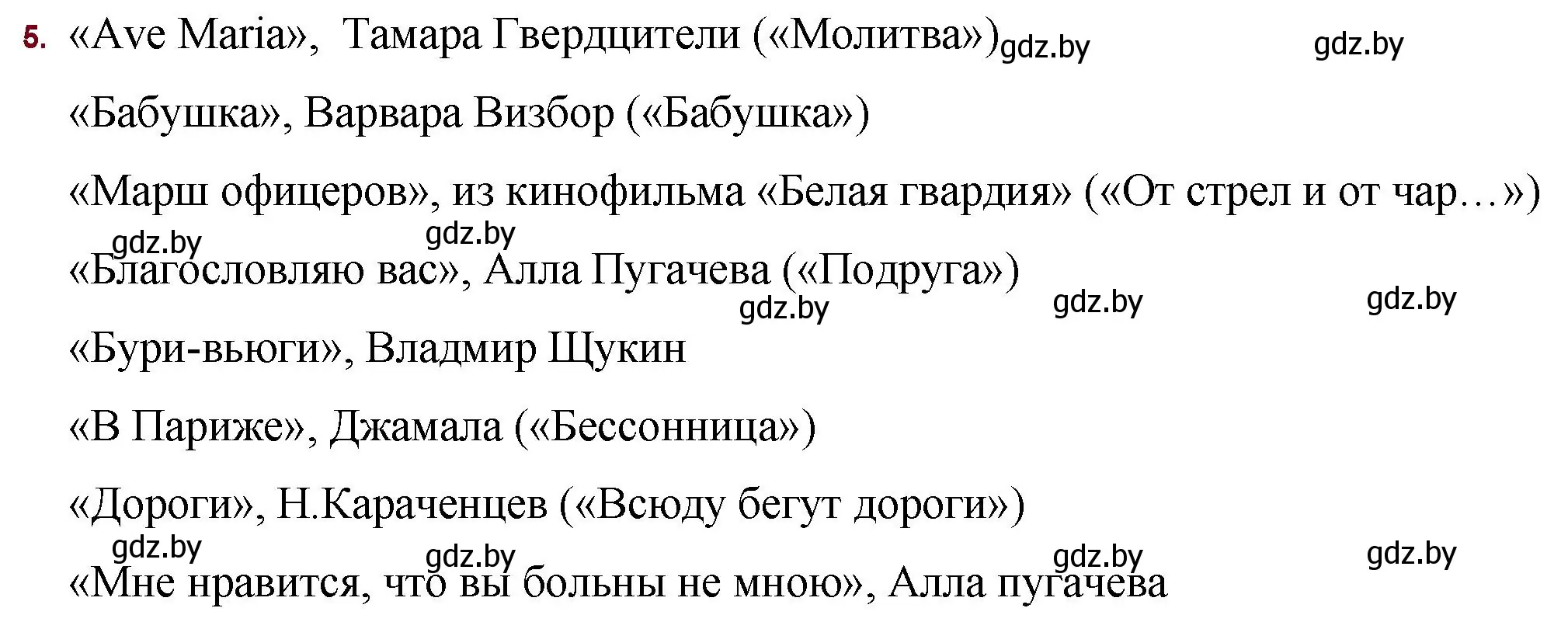 5. «Ave Maria», Тамара Гвердцители («Молитва») gdz.by gdz.by

«Бабушка», Варвара Визбор («Бабушка»)

«Марш офицеров», из кинофильма «Белая гвардия» («От стрел и от чар…»)

gdz.by gdz.by

«Благословляю вас», Алла Пугачева («Подруга»)

gdz.by gdz.by gdz.by

«Бури-вьюги», Владмир Щукин

«В Париже», Джамала («Бессонница»)

«Дороги», Н.Караченцев («Всюду бегут дороги»)

gdz.by gdz.by gdz.by gdz.by

«Мне нравится, что вы больны не мною», Алла пугачева